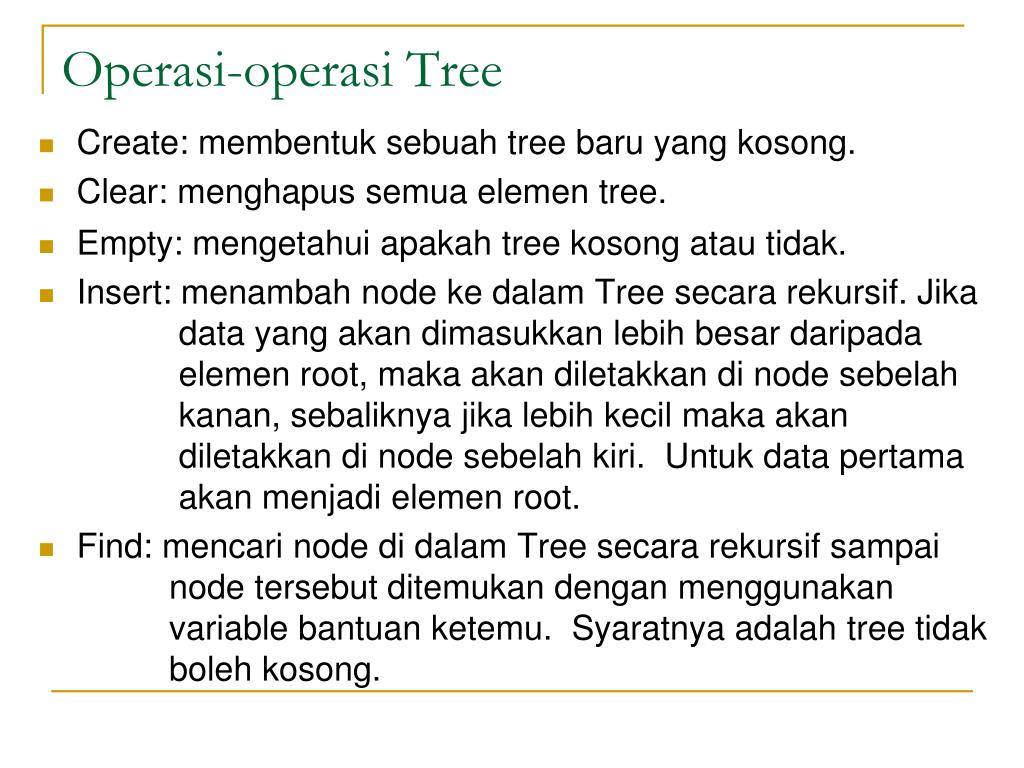 Operasi-operasi Tree

Create: membentuk sebuah tree baru yang kosong.

Clear: menghapus semua elemen tree.

Empty: mengetahui apakah tree kosong atau tidak.

Insert: menambah node ke dalam Tree secara rekursif. Jika data yang akan dimasukkan lebih besar daripada elemen root, maka akan diletakkan di node sebelah kanan, sebaliknya jika lebih kecil maka akan diletakkan di node sebelah kiri. Untuk data pertama akan menjadi elemen root.

Find: mencari node di dalam Tree secara rekursif sampai node tersebut ditemukan dengan menggunakan variable bantuan ketemu. Syaratnya adalah tree tidak boleh kosong.